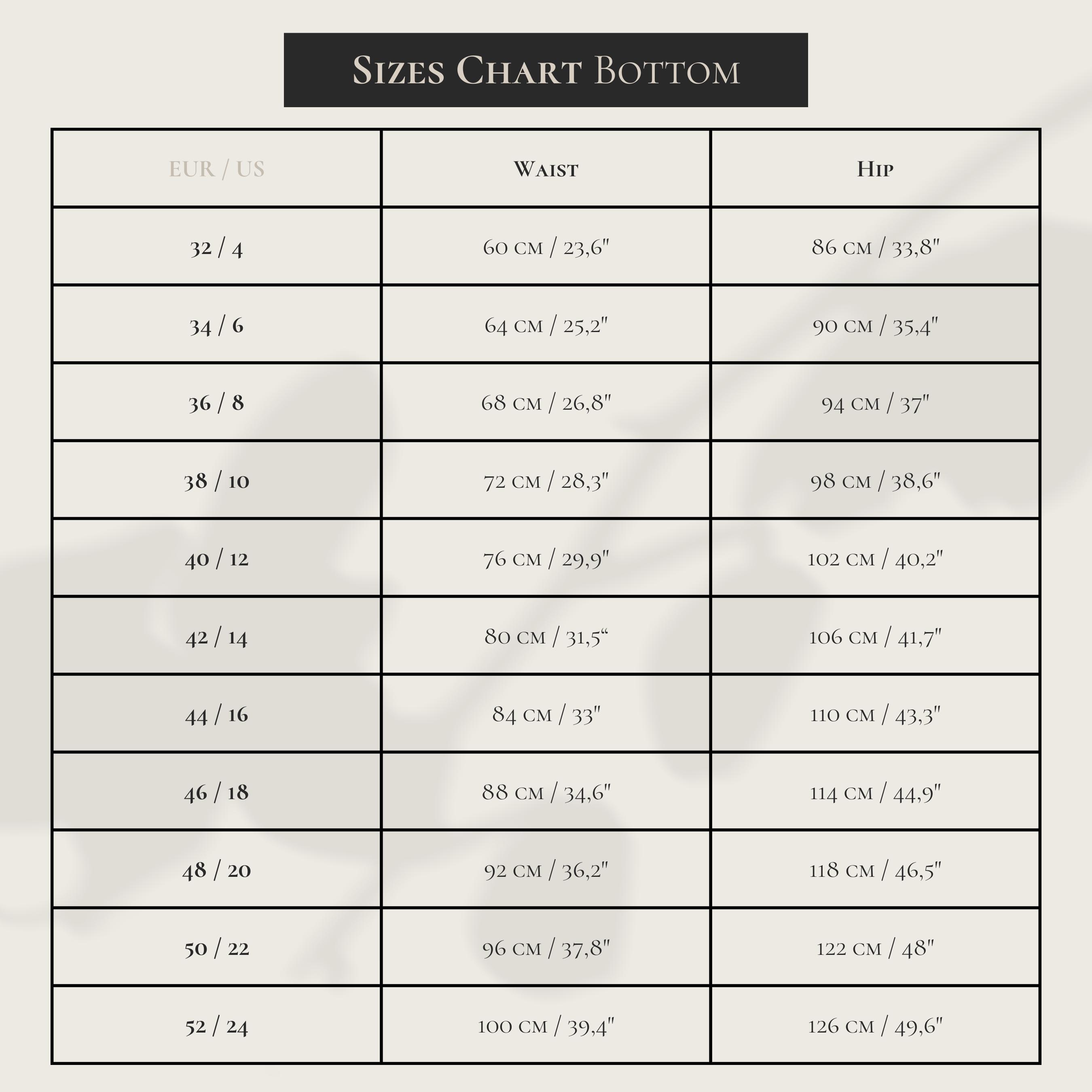 Sizes Chart Bottom

| EUR / US | Waist | Hip |
|---|---|---|
| 32 / 4 | 60 cm / 23,6" | 86 cm / 33,8" |
| 34 / 6 | 64 cm / 25,2" | 90 cm / 35,4" |
| 36 / 8 | 68 cm / 26,8" | 94 cm / 37" |
| 38 / 10 | 72 cm / 28,3" | 98 cm / 38,6" |
| 40 / 12 | 76 cm / 29,9" | 102 cm / 40,2" |
| 42 / 14 | 80 cm / 31,5“ | 106 cm / 41,7" |
| 44 / 16 | 84 cm / 33" | 110 cm / 43,3" |
| 46 / 18 | 88 cm / 34,6" | 114 cm / 44,9" |
| 48 / 20 | 92 cm / 36,2" | 118 cm / 46,5" |
| 50 / 22 | 96 cm / 37,8" | 122 cm / 48" |
| 52 / 24 | 100 cm / 39,4" | 126 cm / 49,6" |